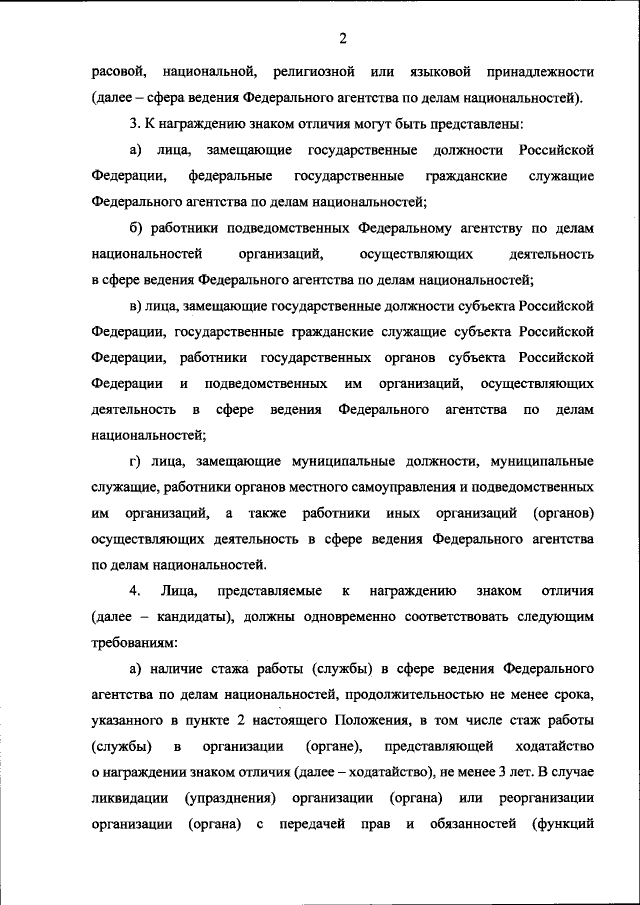 2

расовой, национальной, религиозной или языковой принадлежности (далее – сфера ведения Федерального агентства по делам национальностей).

3. К награждению знаком отличия могут быть представлены:

а) лица, замещающие государственные должности Российской Федерации, федеральные государственные гражданские служащие Федерального агентства по делам национальностей;

б) работники подведомственных Федеральному агентству по делам национальностей организаций, осуществляющих деятельность в сфере ведения Федерального агентства по делам национальностей;

в) лица, замещающие государственные должности субъекта Российской Федерации, государственные гражданские служащие субъекта Российской Федерации, работники государственных органов субъекта Российской Федерации и подведомственных им организаций, осуществляющих деятельность в сфере ведения Федерального агентства по делам национальностей;

г) лица, замещающие муниципальные должности, муниципальные служащие, работники органов местного самоуправления и подведомственных им организаций, а также работники иных организаций (органов) осуществляющих деятельность в сфере ведения Федерального агентства по делам национальностей.

4. Лица, представляемые к награждению знаком отличия (далее – кандидаты), должны одновременно соответствовать следующим требованиям:

а) наличие стажа работы (службы) в сфере ведения Федерального агентства по делам национальностей, продолжительностью не менее срока, указанного в пункте 2 настоящего Положения, в том числе стаж работы (службы) в организации (органе), представляющей ходатайство о награждении знаком отличия (далее – ходатайство), не менее 3 лет. В случае ликвидации (упразднения) организации (органа) или реорганизации организации (органа) с передачей прав и обязанностей (функций